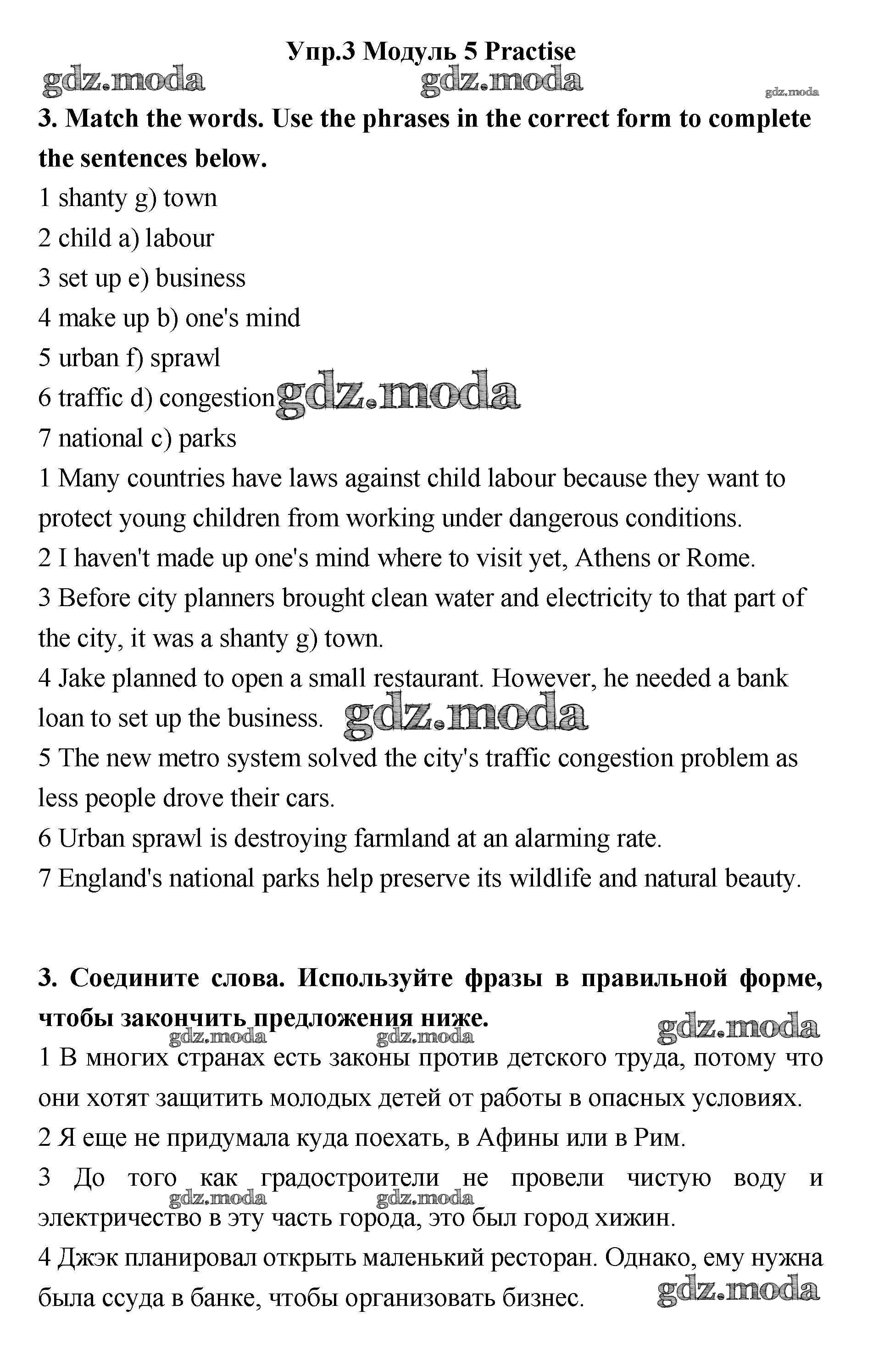 Упр.3 Модуль 5 Practise

gdz.moda gdz.moda gdz.moda

3. Match the words. Use the phrases in the correct form to complete the sentences below.

1 shanty g) town
2 child a) labour
3 set up e) business
4 make up b) one's mind
5 urban f) sprawl
6 traffic d) congestion gdz.moda
7 national c) parks

1 Many countries have laws against child labour because they want to protect young children from working under dangerous conditions.
2 I haven't made up one's mind where to visit yet, Athens or Rome.
3 Before city planners brought clean water and electricity to that part of the city, it was a shanty g) town.
4 Jake planned to open a small restaurant. However, he needed a bank loan to set up the business. gdz.moda
5 The new metro system solved the city's traffic congestion problem as less people drove their cars.
6 Urban sprawl is destroying farmland at an alarming rate.
7 England's national parks help preserve its wildlife and natural beauty.

3. Соедините слова. Используйте фразы в правильной форме, чтобы закончить предложения ниже.

gdz.moda gdz.moda gdz.moda

1 В многих странах есть законы против детского труда, потому что они хотят защитить молодых детей от работы в опасных условиях.
2 Я еще не придумала куда поехать, в Афины или в Рим.
3 До того как градостроители не провели чистую воду и электричество в эту часть города, это был город хижин.

gdz.moda gdz.moda

4 Джэк планировал открыть маленький ресторан. Однако, ему нужна была ссуда в банке, чтобы организовать бизнес.

gdz.moda